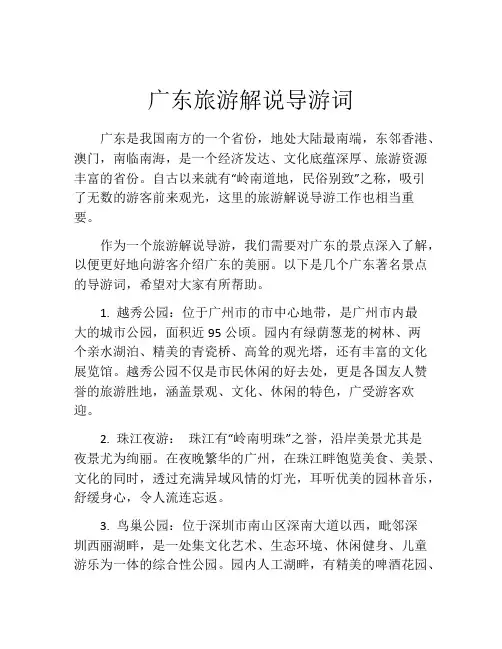 广东旅游解说导游词

广东是我国南方的一个省份，地处大陆最南端，东邻香港、澳门，南临南海，是一个经济发达、文化底蕴深厚、旅游资源丰富的省份。自古以来就有“岭南道地，民俗别致”之称，吸引了无数的游客前来观光，这里的旅游解说导游工作也相当重要。

作为一个旅游解说导游，我们需要对广东的景点深入了解，以便更好地向游客介绍广东的美丽。以下是几个广东著名景点的导游词，希望对大家有所帮助。

1. 越秀公园：位于广州市的市中心地带，是广州市内最大的城市公园，面积近 95 公顷。园内有绿荫葱茏的树林、两个亲水湖泊、精美的青瓷桥、高耸的观光塔，还有丰富的文化展览馆。越秀公园不仅是市民休闲的好去处，更是各国友人赞誉的旅游胜地，涵盖景观、文化、休闲的特色，广受游客欢迎。

2. 珠江夜游： 珠江有“岭南明珠”之誉，沿岸美景尤其是夜景尤为绚丽。在夜晚繁华的广州，在珠江畔饱览美食、美景、文化的同时，透过充满异域风情的灯光，耳听优美的园林音乐，舒缓身心，令人流连忘返。

3. 鸟巢公园：位于深圳市南山区深南大道以西，毗邻深圳西丽湖畔，是一处集文化艺术、生态环境、休闲健身、儿童游乐为一体的综合性公园。园内人工湖畔，有精美的啤酒花园、